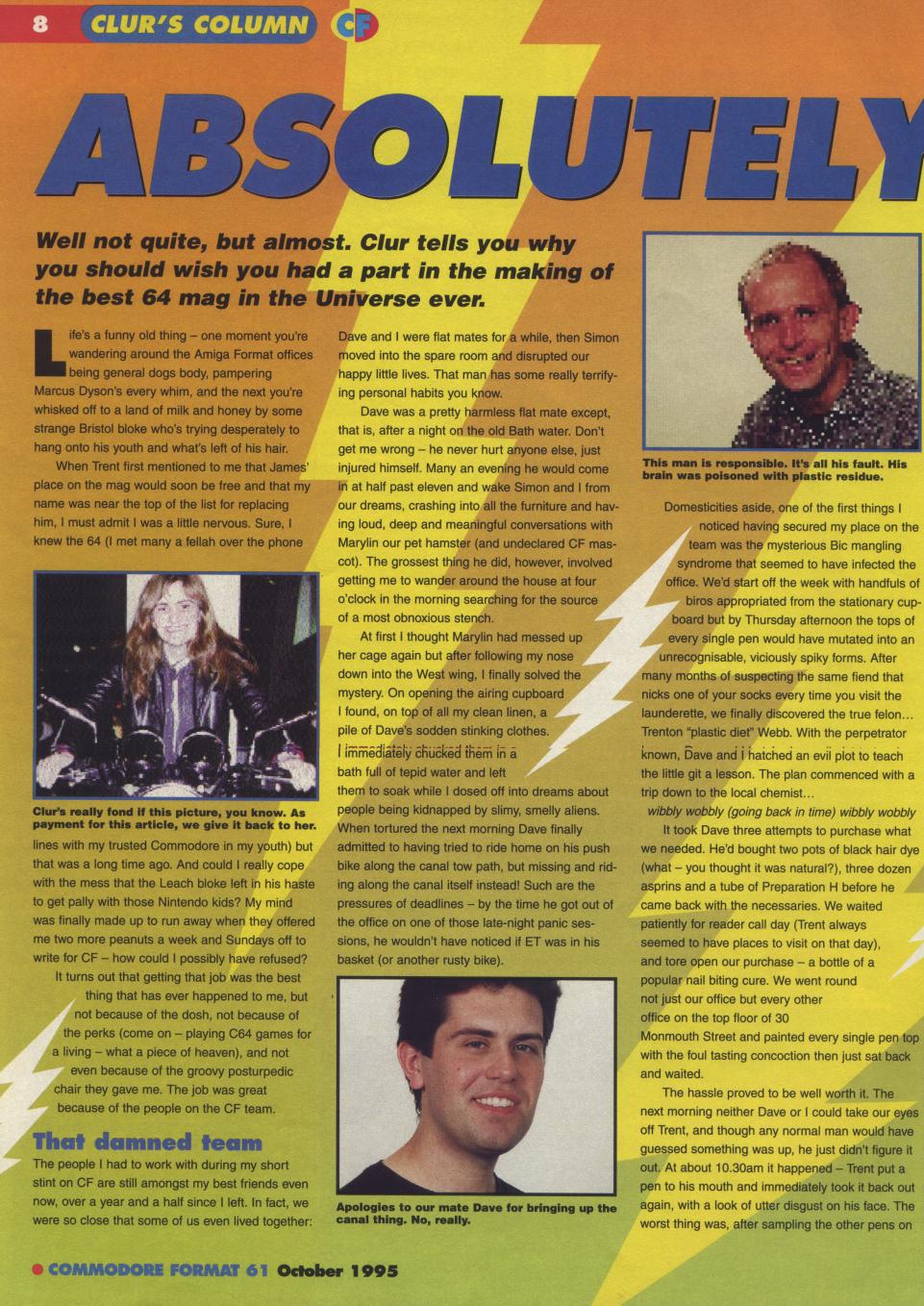 8 CLUR'S COLUMN CF

ABSOLUTELY

Well not quite, but almost. Clur tells you why you should wish you had a part in the making of the best 64 mag in the Universe ever.

Life's a funny old thing – one moment you're wandering around the Amiga Format offices being general dogs body, pampering Marcus Dyson's every whim, and the next you're whisked off to a land of milk and honey by some strange Bristol bloke who's trying desperately to hang onto his youth and what's left of his hair.

When Trent first mentioned to me that James' place on the mag would soon be free and that my name was near the top of the list for replacing him, I must admit I was a little nervous. Sure, I knew the 64 (I met many a fellah over the phone

Clur's really fond if this picture, you know. As payment for this article, we give it back to her.

lines with my trusted Commodore in my youth) but that was a long time ago. And could I really cope with the mess that the Leach bloke left in his haste to get pally with those Nintendo kids? My mind was finally made up to run away when they offered me two more peanuts a week and Sundays off to write for CF – how could I possibly have refused?

It turns out that getting that job was the best thing that has ever happened to me, but not because of the dosh, not because of the perks (come on – playing C64 games for a living – what a piece of heaven), and not even because of the groovy posturpedic chair they gave me. The job was great because of the people on the CF team.

That damned team

The people I had to work with during my short stint on CF are still amongst my best friends even now, over a year and a half since I left. In fact, we were so close that some of us even lived together: Dave and I were flat mates for a while, then Simon moved into the spare room and disrupted our happy little lives. That man has some really terrifying personal habits you know.

Dave was a pretty harmless flat mate except, that is, after a night on the old Bath water. Don't get me wrong – he never hurt anyone else, just injured himself. Many an evening he would come in at half past eleven and wake Simon and I from our dreams, crashing into all the furniture and having loud, deep and meaningful conversations with Marylin our pet hamster (and undeclared CF mascot). The grossest thing he did, however, involved getting me to wander around the house at four o'clock in the morning searching for the source of a most obnoxious stench.

At first I thought Marylin had messed up her cage again but after following my nose down into the West wing, I finally solved the mystery. On opening the airing cupboard I found, on top of all my clean linen, a pile of Dave's sodden stinking clothes. I immediately chucked them in a bath full of tepid water and left them to soak while I dosed off into dreams about people being kidnapped by slimy, smelly aliens. When tortured the next morning Dave finally admitted to having tried to ride home on his push bike along the canal tow path, but missing and riding along the canal itself instead! Such are the pressures of deadlines – by the time he got out of the office on one of those late-night panic sessions, he wouldn't have noticed if ET was in his basket (or another rusty bike).

Apologies to our mate Dave for bringing up the canal thing. No, really.

This man is responsible. It's all his fault. His brain was poisoned with plastic residue.

Domesticities aside, one of the first things I noticed having secured my place on the team was the mysterious Bic mangling syndrome that seemed to have infected the office. We'd start off the week with handfuls of biros appropriated from the stationary cupboard but by Thursday afternoon the tops of every single pen would have mutated into an unrecognisable, viciously spiky forms. After many months of suspecting the same fiend that nicks one of your socks every time you visit the launderette, we finally discovered the true felon… Trenton "plastic diet" Webb. With the perpetrator known, Dave and I hatched an evil plot to teach the little git a lesson. The plan commenced with a trip down to the local chemist…

wibbly wobbly (going back in time) wibbly wobbly

It took Dave three attempts to purchase what we needed. He'd bought two pots of black hair dye (what – you thought it was natural?), three dozen asprins and a tube of Preparation H before he came back with the necessaries. We waited patiently for reader call day (Trent always seemed to have places to visit on that day), and tore open our purchase – a bottle of a popular nail biting cure. We went round not just our office but every other office on the top floor of 30 Monmouth Street and painted every single pen top with the foul tasting concoction then just sat back and waited.

The hassle proved to be well worth it. The next morning neither Dave or I could take our eyes off Trent, and though any normal man would have guessed something was up, he just didn't figure it out. At about 10.30am it happened – Trent put a pen to his mouth and immediately took it back out again, with a look of utter disgust on his face. The worst thing was, after sampling the other pens on

• COMMODORE FORMAT 61 October 1995